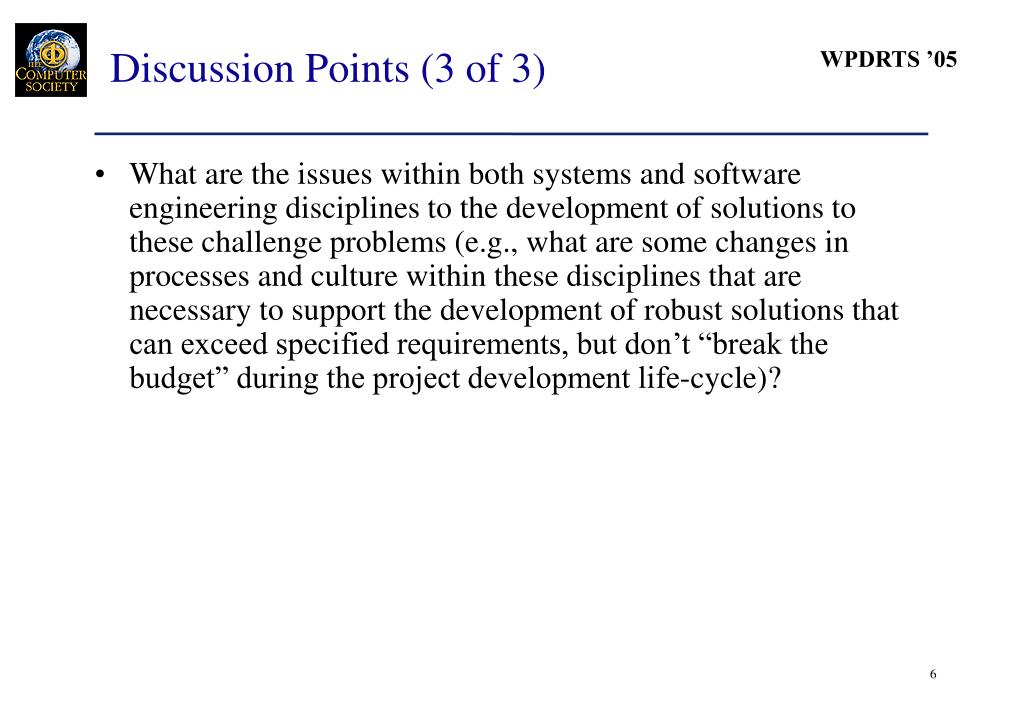 IEEE COMPUTER SOCIETY

Discussion Points (3 of 3)

WPDRTS ’05

• What are the issues within both systems and software engineering disciplines to the development of solutions to these challenge problems (e.g., what are some changes in processes and culture within these disciplines that are necessary to support the development of robust solutions that can exceed specified requirements, but don’t “break the budget” during the project development life-cycle)?

6